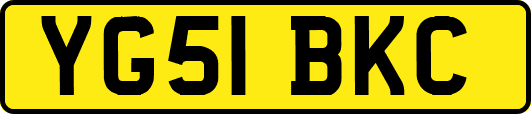 YG51 BKC